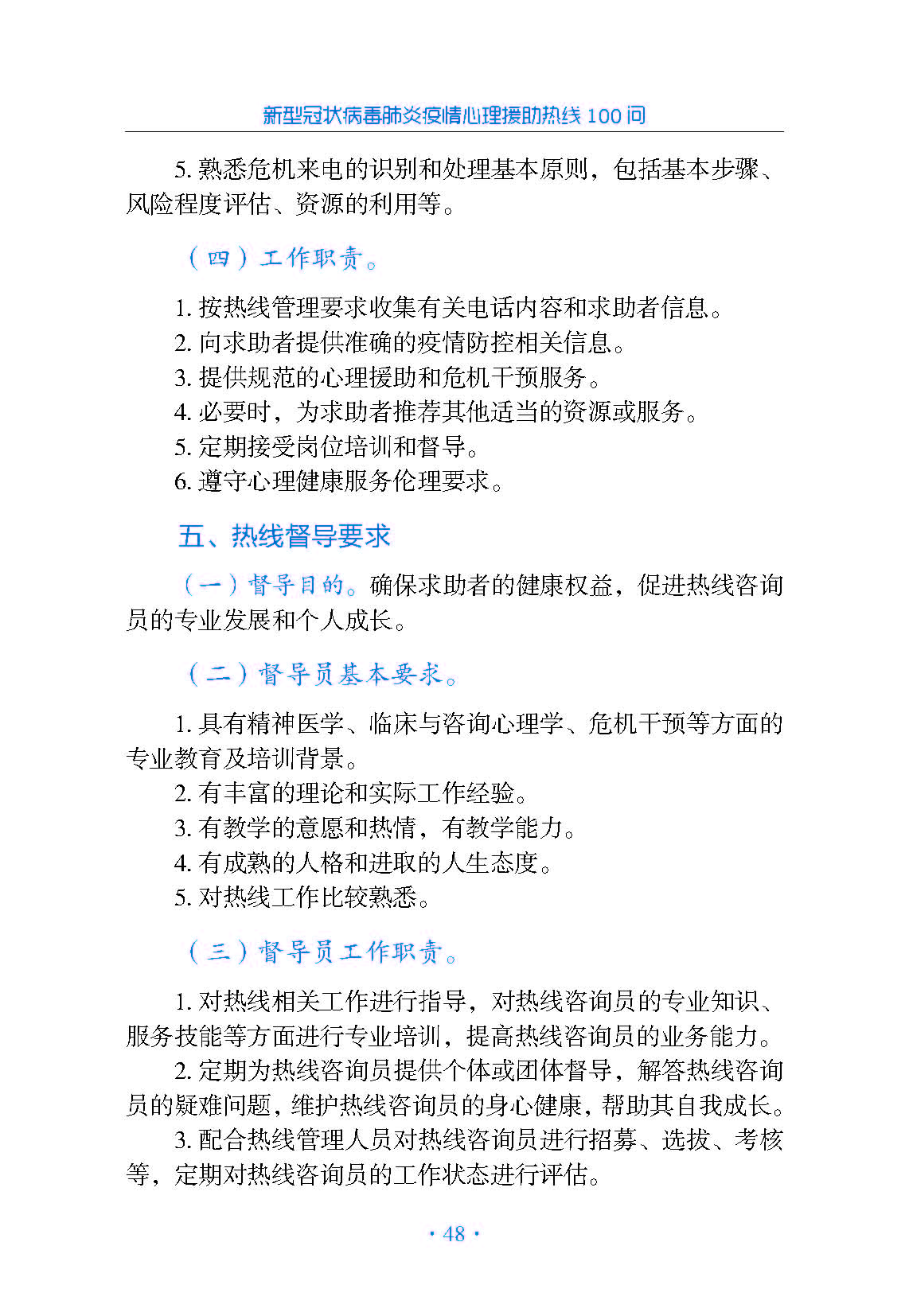 新型冠状病毒肺炎疫情心理援助热线 100 问

5. 熟悉危机来电的识别和处理基本原则，包括基本步骤、风险程度评估、资源的利用等。

（四）工作职责。

1. 按热线管理要求收集有关电话内容和求助者信息。
2. 向求助者提供准确的疫情防控相关信息。
3. 提供规范的心理援助和危机干预服务。
4. 必要时，为求助者推荐其他适当的资源或服务。
5. 定期接受岗位培训和督导。
6. 遵守心理健康服务伦理要求。

五、热线督导要求

（一）督导目的。确保求助者的健康权益，促进热线咨询员的专业发展和个人成长。

（二）督导员基本要求。

1. 具有精神医学、临床与咨询心理学、危机干预等方面的专业教育及培训背景。
2. 有丰富的理论和实际工作经验。
3. 有教学的意愿和热情，有教学能力。
4. 有成熟的人格和进取的人生态度。
5. 对热线工作比较熟悉。

（三）督导员工作职责。

1. 对热线相关工作进行指导，对热线咨询员的专业知识、服务技能等方面进行专业培训，提高热线咨询员的业务能力。
2. 定期为热线咨询员提供个体或团体督导，解答热线咨询员的疑难问题，维护热线咨询员的身心健康，帮助其自我成长。
3. 配合热线管理人员对热线咨询员进行招募、选拔、考核等，定期对热线咨询员的工作状态进行评估。

· 48 ·